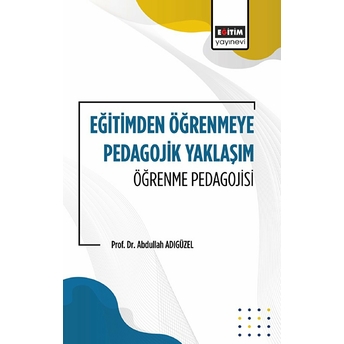 EĞİTİM
yayınevi

EĞİTİMDEN ÖĞRENMEYE PEDAGOJİK YAKLAŞIM
ÖĞRENME PEDAGOJİSİ

Prof. Dr. Abdullah ADIGÜZEL